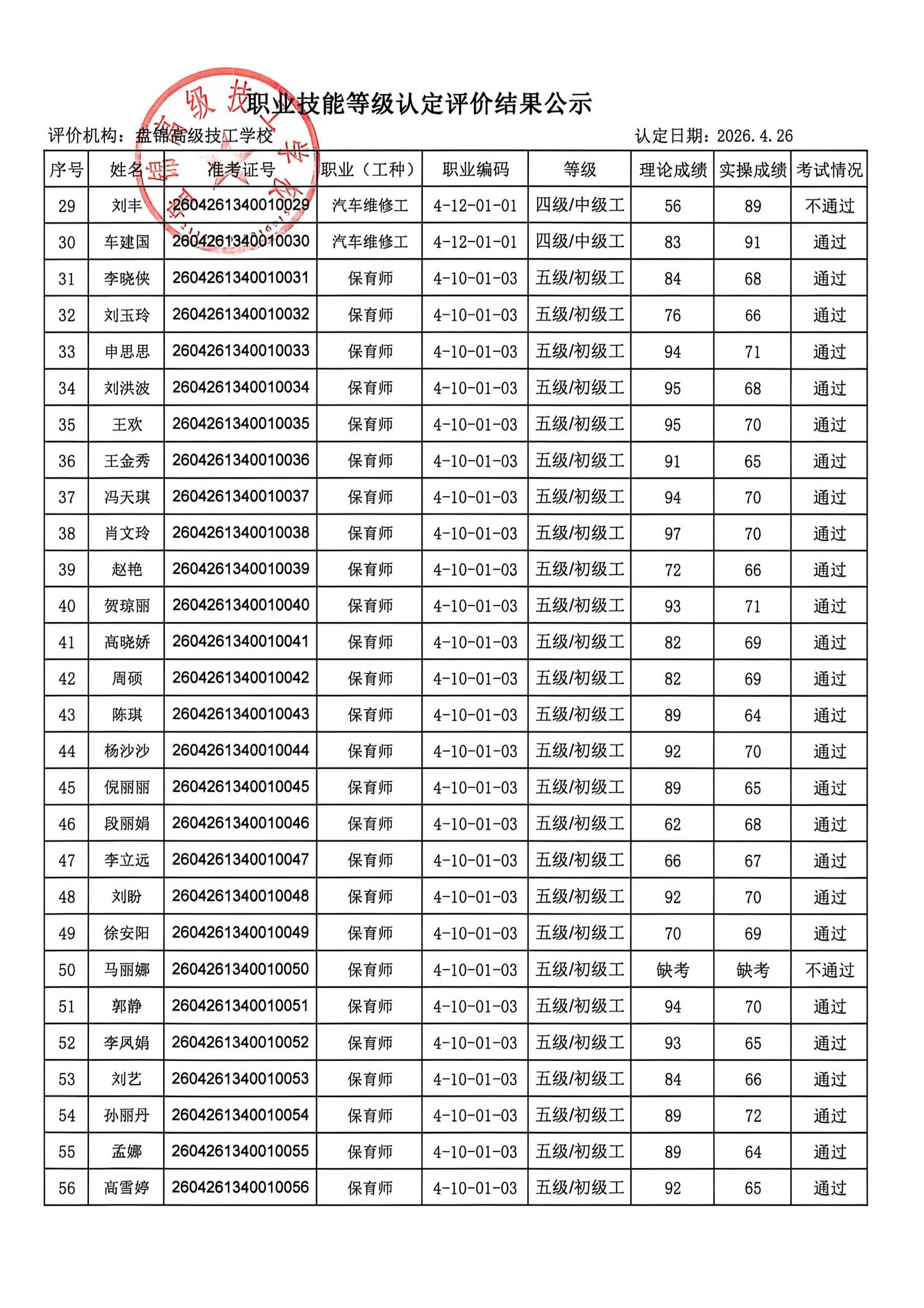 职业技能等级认定评价结果公示

评价机构：盘锦高级技工学校　　认定日期：2026.4.26

| 序号 | 姓名 | 准考证号 | 职业（工种） | 职业编码 | 等级 | 理论成绩 | 实操成绩 | 考试情况 |
|---|---|---|---|---|---|---|---|---|
| 29 | 刘丰 | 2604261340010029 | 汽车维修工 | 4-12-01-01 | 四级/中级工 | 56 | 89 | 不通过 |
| 30 | 车建国 | 2604261340010030 | 汽车维修工 | 4-12-01-01 | 四级/中级工 | 83 | 91 | 通过 |
| 31 | 李晓侠 | 2604261340010031 | 保育师 | 4-10-01-03 | 五级/初级工 | 84 | 68 | 通过 |
| 32 | 刘玉玲 | 2604261340010032 | 保育师 | 4-10-01-03 | 五级/初级工 | 76 | 66 | 通过 |
| 33 | 申思思 | 2604261340010033 | 保育师 | 4-10-01-03 | 五级/初级工 | 94 | 71 | 通过 |
| 34 | 刘洪波 | 2604261340010034 | 保育师 | 4-10-01-03 | 五级/初级工 | 95 | 68 | 通过 |
| 35 | 王欢 | 2604261340010035 | 保育师 | 4-10-01-03 | 五级/初级工 | 95 | 70 | 通过 |
| 36 | 王金秀 | 2604261340010036 | 保育师 | 4-10-01-03 | 五级/初级工 | 91 | 65 | 通过 |
| 37 | 冯天琪 | 2604261340010037 | 保育师 | 4-10-01-03 | 五级/初级工 | 94 | 70 | 通过 |
| 38 | 肖文玲 | 2604261340010038 | 保育师 | 4-10-01-03 | 五级/初级工 | 97 | 70 | 通过 |
| 39 | 赵艳 | 2604261340010039 | 保育师 | 4-10-01-03 | 五级/初级工 | 72 | 66 | 通过 |
| 40 | 贺琼丽 | 2604261340010040 | 保育师 | 4-10-01-03 | 五级/初级工 | 93 | 71 | 通过 |
| 41 | 高晓娇 | 2604261340010041 | 保育师 | 4-10-01-03 | 五级/初级工 | 82 | 69 | 通过 |
| 42 | 周硕 | 2604261340010042 | 保育师 | 4-10-01-03 | 五级/初级工 | 82 | 69 | 通过 |
| 43 | 陈琪 | 2604261340010043 | 保育师 | 4-10-01-03 | 五级/初级工 | 89 | 64 | 通过 |
| 44 | 杨沙沙 | 2604261340010044 | 保育师 | 4-10-01-03 | 五级/初级工 | 92 | 70 | 通过 |
| 45 | 倪丽丽 | 2604261340010045 | 保育师 | 4-10-01-03 | 五级/初级工 | 89 | 65 | 通过 |
| 46 | 段丽娟 | 2604261340010046 | 保育师 | 4-10-01-03 | 五级/初级工 | 62 | 68 | 通过 |
| 47 | 李立远 | 2604261340010047 | 保育师 | 4-10-01-03 | 五级/初级工 | 66 | 67 | 通过 |
| 48 | 刘盼 | 2604261340010048 | 保育师 | 4-10-01-03 | 五级/初级工 | 92 | 70 | 通过 |
| 49 | 徐安阳 | 2604261340010049 | 保育师 | 4-10-01-03 | 五级/初级工 | 70 | 69 | 通过 |
| 50 | 马丽娜 | 2604261340010050 | 保育师 | 4-10-01-03 | 五级/初级工 | 缺考 | 缺考 | 不通过 |
| 51 | 郭静 | 2604261340010051 | 保育师 | 4-10-01-03 | 五级/初级工 | 94 | 70 | 通过 |
| 52 | 李凤娟 | 2604261340010052 | 保育师 | 4-10-01-03 | 五级/初级工 | 93 | 65 | 通过 |
| 53 | 刘艺 | 2604261340010053 | 保育师 | 4-10-01-03 | 五级/初级工 | 84 | 66 | 通过 |
| 54 | 孙丽丹 | 2604261340010054 | 保育师 | 4-10-01-03 | 五级/初级工 | 89 | 72 | 通过 |
| 55 | 孟娜 | 2604261340010055 | 保育师 | 4-10-01-03 | 五级/初级工 | 89 | 64 | 通过 |
| 56 | 高雪婷 | 2604261340010056 | 保育师 | 4-10-01-03 | 五级/初级工 | 92 | 65 | 通过 |